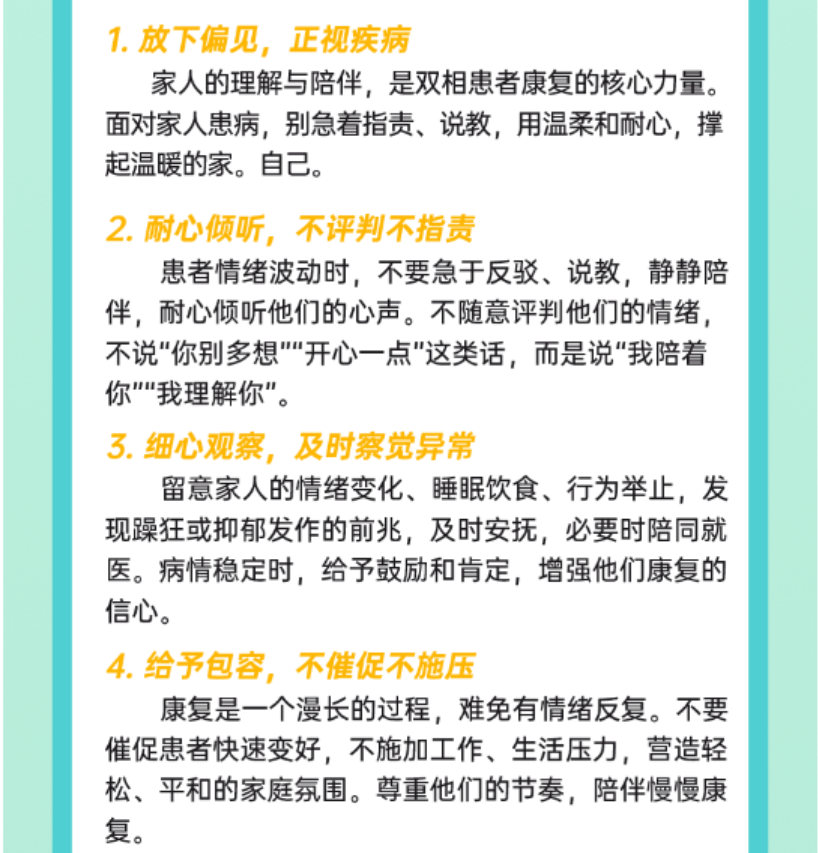 1.放下偏见，正视疾病

家人的理解与陪伴，是双相患者康复的核心力量。面对家人患病，别急着指责、说教，用温柔和耐心，撑起温暖的家。自己。

2.耐心倾听，不评判不指责

患者情绪波动时，不要急于反驳、说教，静静陪伴，耐心倾听他们的心声。不随意评判他们的情绪，不说“你别多想”“开心一点”这类话，而是说“我陪着你”“我理解你”。

3.细心观察，及时察觉异常

留意家人的情绪变化、睡眠饮食、行为举止，发现躁狂或抑郁发作的前兆，及时安抚，必要时陪同就医。病情稳定时，给予鼓励和肯定，增强他们康复的信心。

4.给予包容，不催促不施压

康复是一个漫长的过程，难免有情绪反复。不要催促患者快速变好，不施加工作、生活压力，营造轻松、平和的家庭氛围。尊重他们的节奏，陪伴慢慢康复。